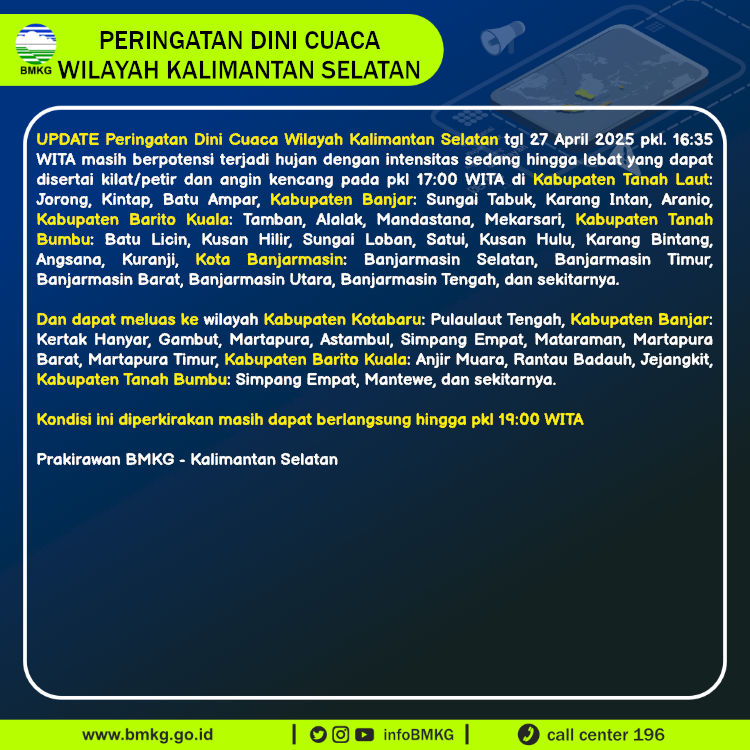 BMKG

PERINGATAN DINI CUACA
WILAYAH KALIMANTAN SELATAN

UPDATE Peringatan Dini Cuaca Wilayah Kalimantan Selatan tgl 27 April 2025 pkl. 16:35 WITA masih berpotensi terjadi hujan dengan intensitas sedang hingga lebat yang dapat disertai kilat/petir dan angin kencang pada pkl 17:00 WITA di Kabupaten Tanah Laut: Jorong, Kintap, Batu Ampar, Kabupaten Banjar: Sungai Tabuk, Karang Intan, Aranio, Kabupaten Barito Kuala: Tamban, Alalak, Mandastana, Mekarsari, Kabupaten Tanah Bumbu: Batu Licin, Kusan Hilir, Sungai Loban, Satui, Kusan Hulu, Karang Bintang, Angsana, Kuranji, Kota Banjarmasin: Banjarmasin Selatan, Banjarmasin Timur, Banjarmasin Barat, Banjarmasin Utara, Banjarmasin Tengah, dan sekitarnya.

Dan dapat meluas ke wilayah Kabupaten Kotabaru: Pulaulaut Tengah, Kabupaten Banjar: Kertak Hanyar, Gambut, Martapura, Astambul, Simpang Empat, Mataraman, Martapura Barat, Martapura Timur, Kabupaten Barito Kuala: Anjir Muara, Rantau Badauh, Jejangkit, Kabupaten Tanah Bumbu: Simpang Empat, Mantewe, dan sekitarnya.

Kondisi ini diperkirakan masih dapat berlangsung hingga pkl 19:00 WITA

Prakirawan BMKG - Kalimantan Selatan

www.bmkg.go.id | infoBMKG | call center 196